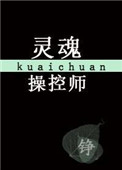 灵魂
kuaichuan
操控师

铮